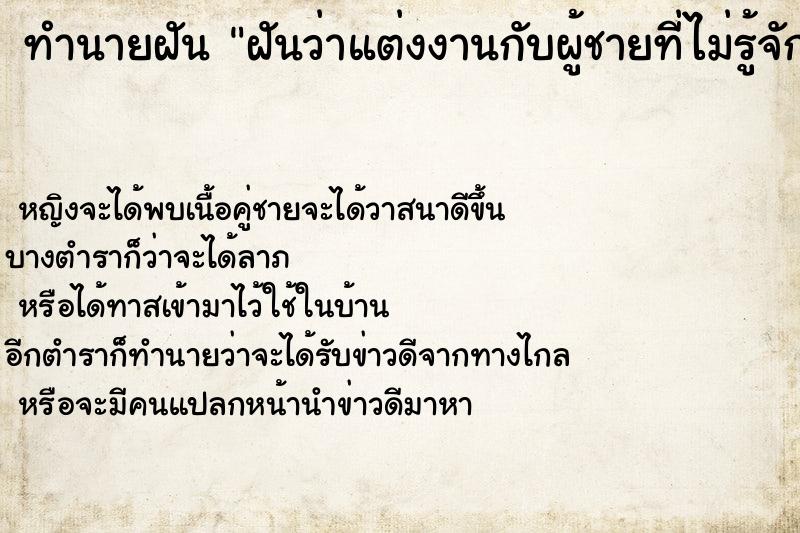 ทำนายฝัน "ฝันว่าแต่งงานกับผู้ชายที่ไม่รู้จัก

หญิงจะได้พบเนื้อคู่ชายจะได้วาสนาดีขึ้น
บางตำราก็ว่าจะได้ลาภ
หรือได้ทาสเข้ามาไว้ใช้ในบ้าน
อีกตำราก็ทำนายว่าจะได้รับข่าวดีจากทางไกล
หรือจะมีคนแปลกหน้านำข่าวดีมาหา